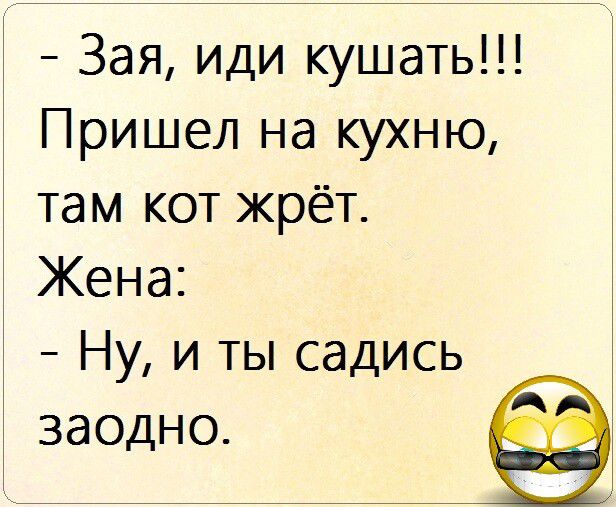 - Зая, иди кушать!!!
Пришел на кухню, там кот жрёт.
Жена:
- Ну, и ты садись заодно.